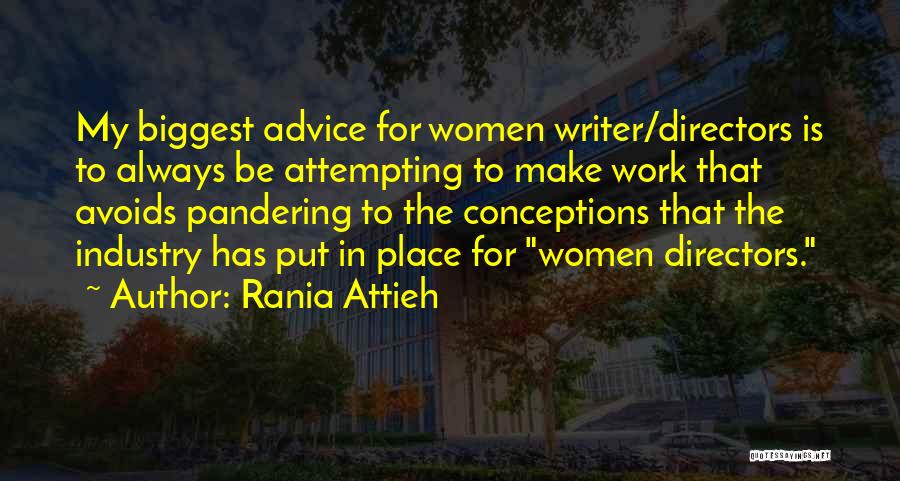 My biggest advice for women writer/directors is to always be attempting to make work that avoids pandering to the conceptions that the industry has put in place for "women directors."
~ Author: Rania Attieh

QUOTESSAYINGS.NET